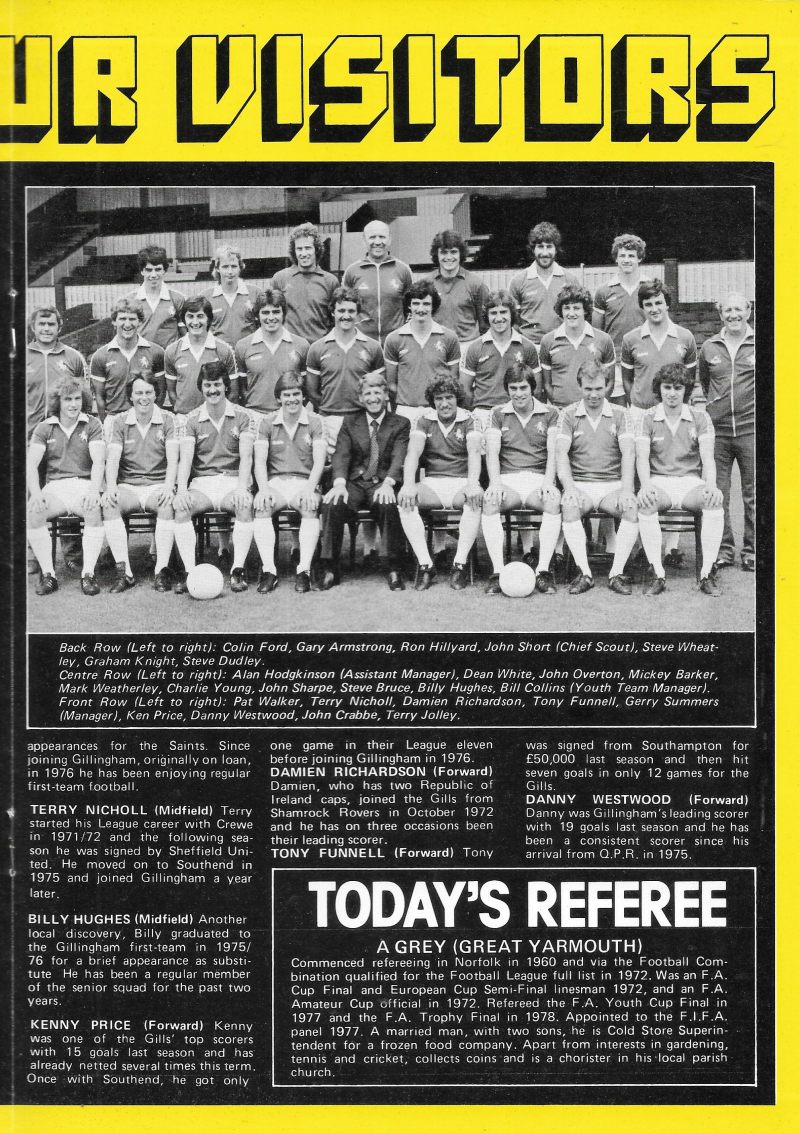 UR VISITORS

Back Row (Left to right): Colin Ford, Gary Armstrong, Ron Hillyard, John Short (Chief Scout), Steve Wheatley, Graham Knight, Steve Dudley.
Centre Row (Left to right): Alan Hodgkinson (Assistant Manager), Dean White, John Overton, Mickey Barker, Mark Weatherley, Charlie Young, John Sharpe, Steve Bruce, Billy Hughes, Bill Collins (Youth Team Manager).
Front Row (Left to right): Pat Walker, Terry Nicholl, Damien Richardson, Tony Funnell, Gerry Summers (Manager), Ken Price, Danny Westwood, John Crabbe, Terry Jolley.

appearances for the Saints. Since joining Gillingham, originally on loan, in 1976 he has been enjoying regular first-team football.

TERRY NICHOLL (Midfield) Terry started his League career with Crewe in 1971/72 and the following season he was signed by Sheffield United. He moved on to Southend in 1975 and joined Gillingham a year later.

BILLY HUGHES (Midfield) Another local discovery, Billy graduated to the Gillingham first-team in 1975/76 for a brief appearance as substitute He has been a regular member of the senior squad for the past two years.

KENNY PRICE (Forward) Kenny was one of the Gills' top scorers with 15 goals last season and has already netted several times this term. Once with Southend, he got only one game in their League eleven before joining Gillingham in 1976.

DAMIEN RICHARDSON (Forward) Damien, who has two Republic of Ireland caps, joined the Gills from Shamrock Rovers in October 1972 and he has on three occasions been their leading scorer.

TONY FUNNELL (Forward) Tony was signed from Southampton for £50,000 last season and then hit seven goals in only 12 games for the Gills.

DANNY WESTWOOD (Forward) Danny was Gillingham's leading scorer with 19 goals last season and he has been a consistent scorer since his arrival from Q.P.R. in 1975.

TODAY'S REFEREE

A GREY (GREAT YARMOUTH)
Commenced refereeing in Norfolk in 1960 and via the Football Combination qualified for the Football League full list in 1972. Was an F.A. Cup Final and European Cup Semi-Final linesman 1972, and an F.A. Amateur Cup official in 1972. Refereed the F.A. Youth Cup Final in 1977 and the F.A. Trophy Final in 1978. Appointed to the F.I.F.A. panel 1977. A married man, with two sons, he is Cold Store Superintendent for a frozen food company. Apart from interests in gardening, tennis and cricket, collects coins and is a chorister in his local parish church.